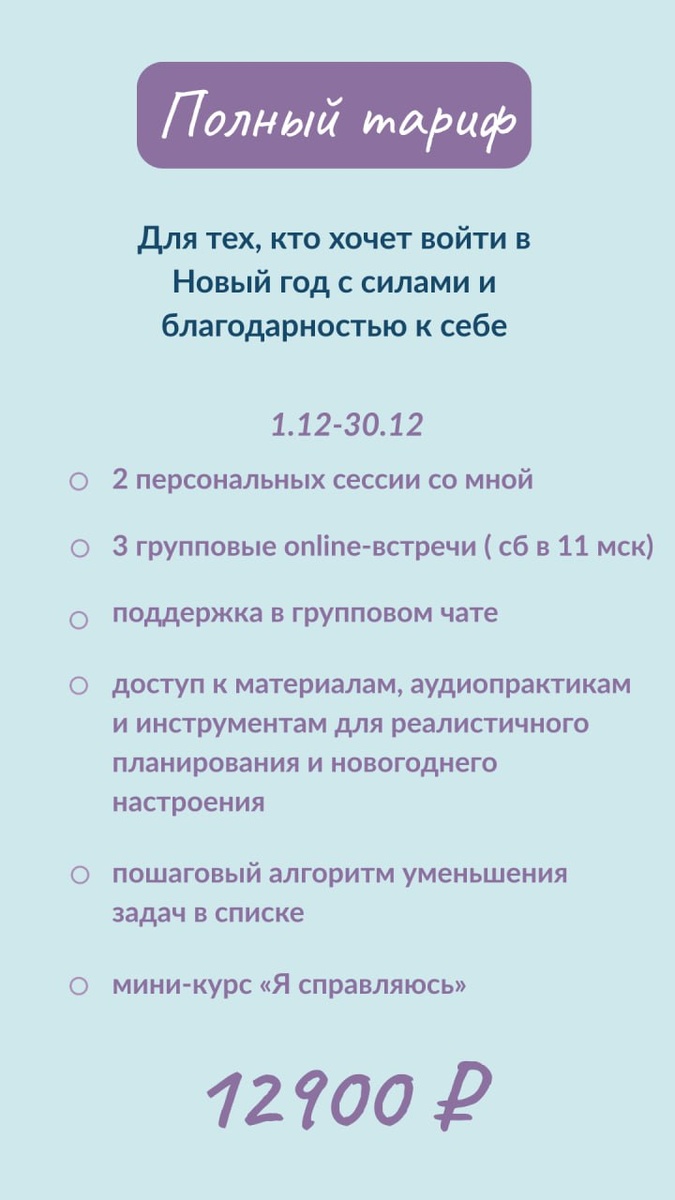 Полный тариф

Для тех, кто хочет войти в Новый год с силами и благодарностью к себе

1.12-30.12

○ 2 персональных сессии со мной

○ 3 групповые online-встречи ( сб в 11 мск)

○ поддержка в групповом чате

○ доступ к материалам, аудиопрактикам и инструментам для реалистичного планирования и новогоднего настроения

○ пошаговый алгоритм уменьшения задач в списке

○ мини-курс «Я справляюсь»

12900 ₽